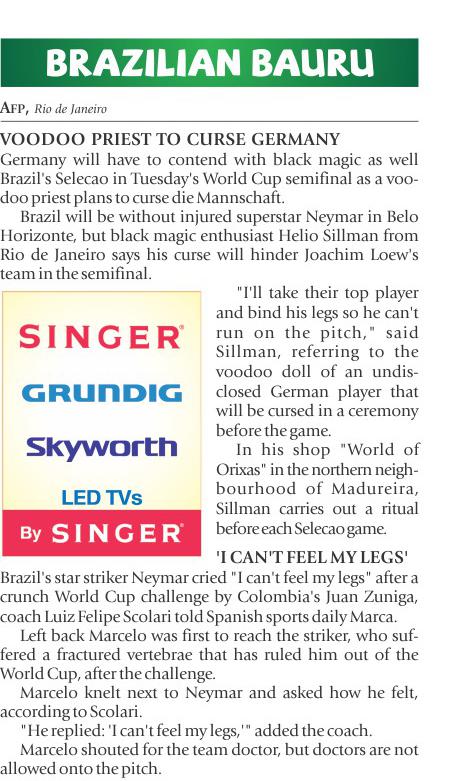 BRAZILIAN BAURU

AFP, Rio de Janeiro

VOODOO PRIEST TO CURSE GERMANY

Germany will have to contend with black magic as well Brazil's Selecao in Tuesday's World Cup semifinal as a voodoo priest plans to curse die Mannschaft.

Brazil will be without injured superstar Neymar in Belo Horizonte, but black magic enthusiast Helio Sillman from Rio de Janeiro says his curse will hinder Joachim Loew's team in the semifinal.

SINGER®

GRUNDIG

Skyworth

LED TVs

By SINGER®

"I'll take their top player and bind his legs so he can't run on the pitch," said Sillman, referring to the voodoo doll of an undisclosed German player that will be cursed in a ceremony before the game.

In his shop "World of Orixas" in the northern neighbourhood of Madureira, Sillman carries out a ritual before each Selecao game.

'I CAN'T FEEL MY LEGS'

Brazil's star striker Neymar cried "I can't feel my legs" after a crunch World Cup challenge by Colombia's Juan Zuniga, coach Luiz Felipe Scolari told Spanish sports daily Marca.

Left back Marcelo was first to reach the striker, who suffered a fractured vertebrae that has ruled him out of the World Cup, after the challenge.

Marcelo knelt next to Neymar and asked how he felt, according to Scolari.

"He replied: 'I can't feel my legs,'" added the coach.

Marcelo shouted for the team doctor, but doctors are not allowed onto the pitch.